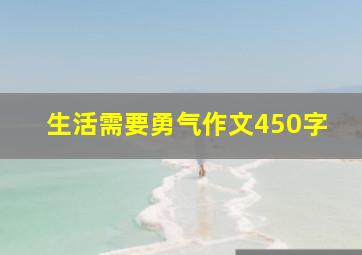 生活需要勇气作文450字